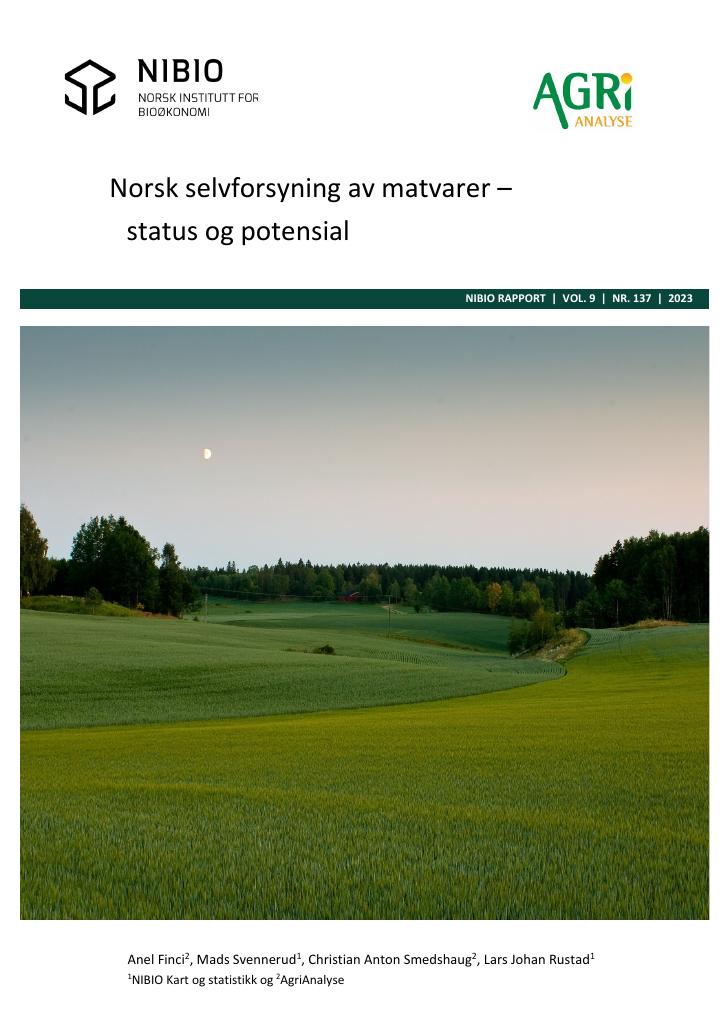 NIBIO
NORSK INSTITUTT FOR
BIOØKONOMI

AGRI
ANALYSE

Norsk selvforsyning av matvarer – status og potensial

NIBIO RAPPORT | VOL. 9 | NR. 137 | 2023

Anel Finci$^{2}$, Mads Svennerud$^{1}$, Christian Anton Smedshaug$^{2}$, Lars Johan Rustad$^{1}$
$^{1}$NIBIO Kart og statistikk og $^{2}$AgriAnalyse